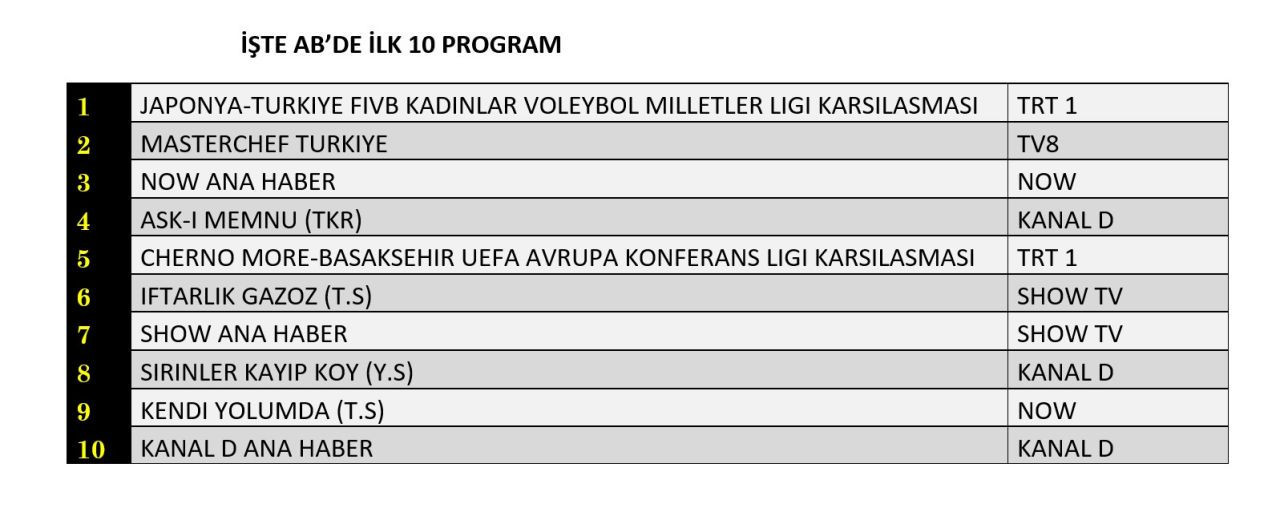 İŞTE AB'DE İLK 10 PROGRAM

| | | |
|---|---|---|
| 1 | JAPONYA-TURKIYE FIVB KADINLAR VOLEYBOL MILLETLER LIGI KARSILASMASI | TRT 1 |
| 2 | MASTERCHEF TURKIYE | TV8 |
| 3 | NOW ANA HABER | NOW |
| 4 | ASK-I MEMNU (TKR) | KANAL D |
| 5 | CHERNO MORE-BASAKSEHIR UEFA AVRUPA KONFERANS LIGI KARSILASMASI | TRT 1 |
| 6 | IFTARLIK GAZOZ (T.S) | SHOW TV |
| 7 | SHOW ANA HABER | SHOW TV |
| 8 | SIRINLER KAYIP KOY (Y.S) | KANAL D |
| 9 | KENDI YOLUMDA (T.S) | NOW |
| 10 | KANAL D ANA HABER | KANAL D |